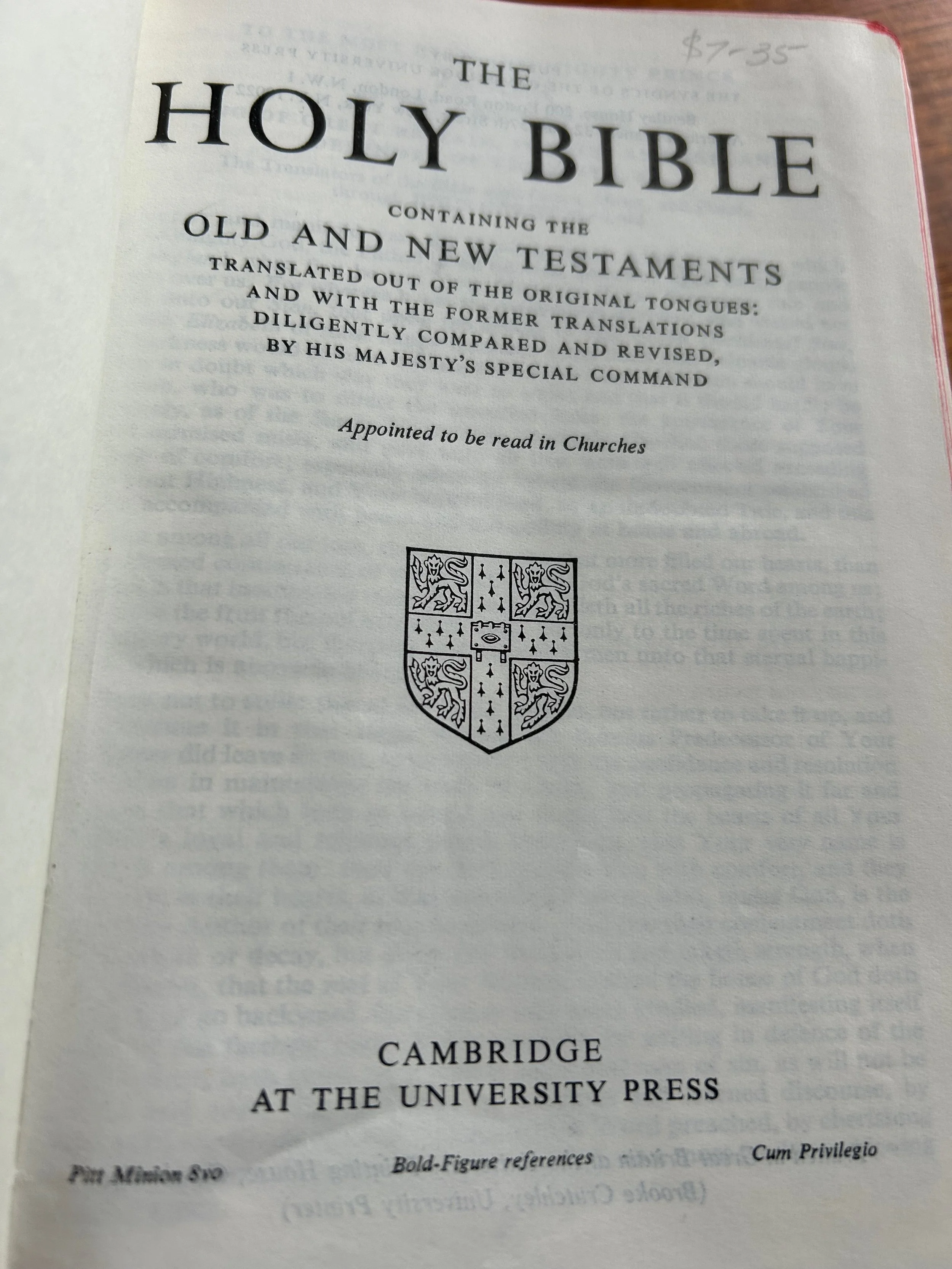 $7-35

THE
HOLY BIBLE

CONTAINING THE
OLD AND NEW TESTAMENTS
TRANSLATED OUT OF THE ORIGINAL TONGUES:
AND WITH THE FORMER TRANSLATIONS
DILIGENTLY COMPARED AND REVISED,
BY HIS MAJESTY'S SPECIAL COMMAND

Appointed to be read in Churches

CAMBRIDGE
AT THE UNIVERSITY PRESS

Pitt Minion 8vo Bold-Figure references Cum Privilegio